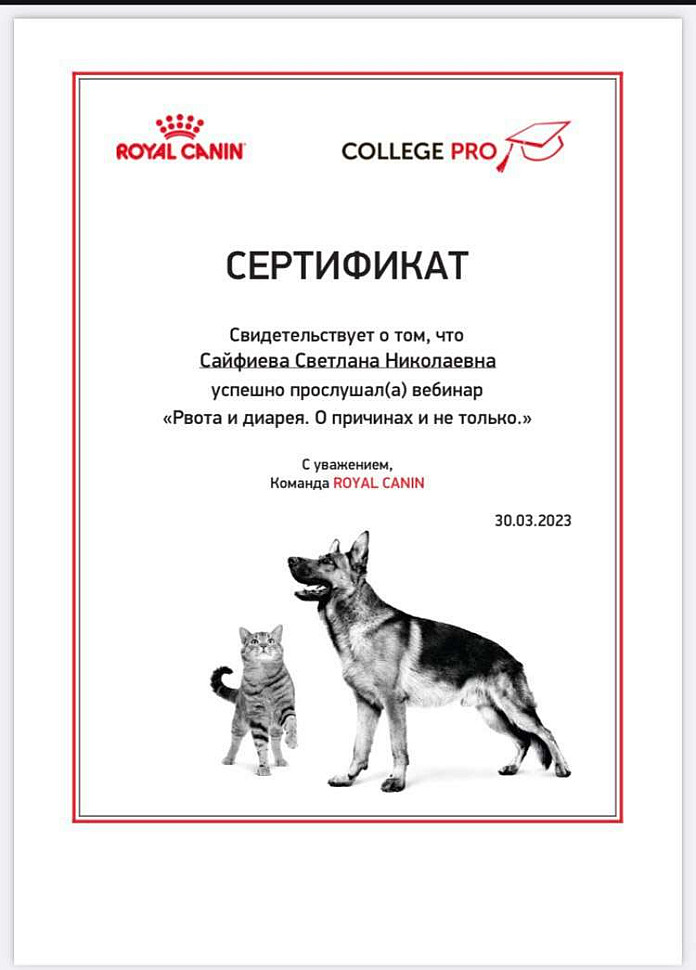 ROYAL CANIN

COLLEGE PRO

СЕРТИФИКАТ

Свидетельствует о том, что
Сайфиева Светлана Николаевна
успешно прослушал(а) вебинар
«Рвота и диарея. О причинах и не только.»

С уважением,
Команда ROYAL CANIN

30.03.2023